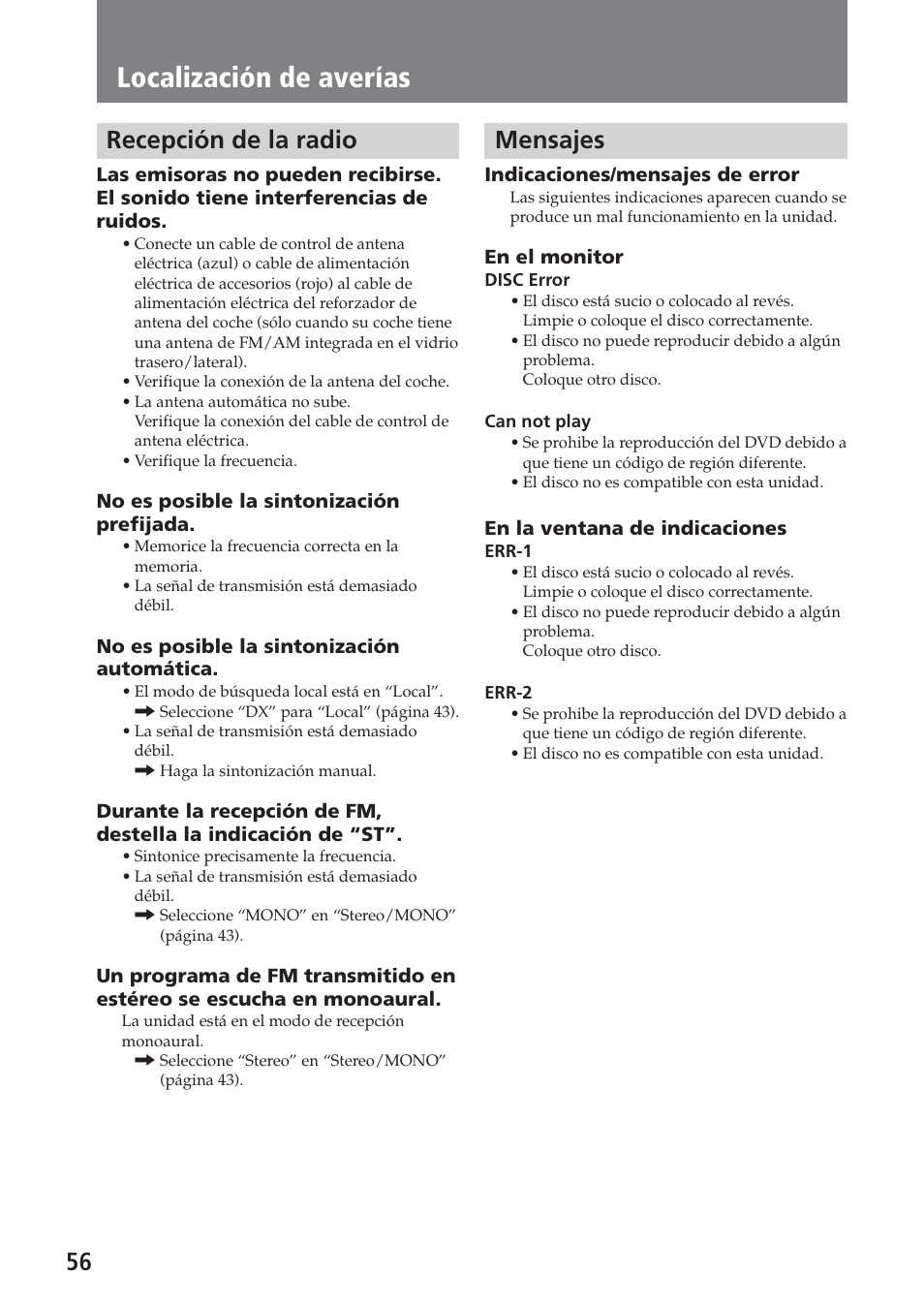 Localización de averías

Recepción de la radio

Las emisoras no pueden recibirse. El sonido tiene interferencias de ruidos.

• Conecte un cable de control de antena eléctrica (azul) o cable de alimentación eléctrica de accesorios (rojo) al cable de alimentación eléctrica del reforzador de antena del coche (sólo cuando su coche tiene una antena de FM/AM integrada en el vidrio trasero/lateral).
• Verifique la conexión de la antena del coche.
• La antena automática no sube. Verifique la conexión del cable de control de antena eléctrica.
• Verifique la frecuencia.

No es posible la sintonización prefijada.

• Memorice la frecuencia correcta en la memoria.
• La señal de transmisión está demasiado débil.

No es posible la sintonización automática.

• El modo de búsqueda local está en “Local”.
➡ Seleccione “DX” para “Local” (página 43).
• La señal de transmisión está demasiado débil.
➡ Haga la sintonización manual.

Durante la recepción de FM, destella la indicación de “ST”.

• Sintonice precisamente la frecuencia.
• La señal de transmisión está demasiado débil.
➡ Seleccione “MONO” en “Stereo/MONO” (página 43).

Un programa de FM transmitido en estéreo se escucha en monoaural.

La unidad está en el modo de recepción monoaural.
➡ Seleccione “Stereo” en “Stereo/MONO” (página 43).

Mensajes

Indicaciones/mensajes de error

Las siguientes indicaciones aparecen cuando se produce un mal funcionamiento en la unidad.

En el monitor
DISC Error
• El disco está sucio o colocado al revés. Limpie o coloque el disco correctamente.
• El disco no puede reproducir debido a algún problema. Coloque otro disco.

Can not play
• Se prohibe la reproducción del DVD debido a que tiene un código de región diferente.
• El disco no es compatible con esta unidad.

En la ventana de indicaciones
ERR-1
• El disco está sucio o colocado al revés. Limpie o coloque el disco correctamente.
• El disco no puede reproducir debido a algún problema. Coloque otro disco.

ERR-2
• Se prohibe la reproducción del DVD debido a que tiene un código de región diferente.
• El disco no es compatible con esta unidad.

56